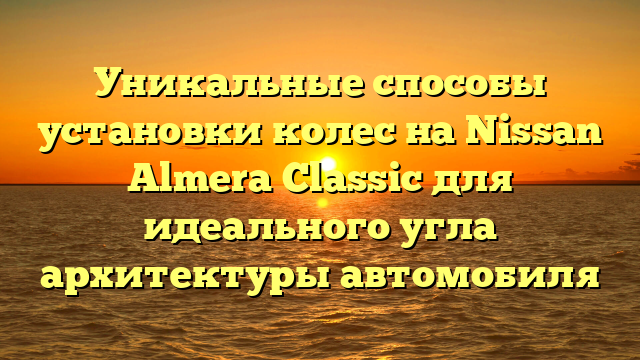 Уникальные способы установки колес на Nissan Almera Classic для идеального угла архитектуры автомобиля